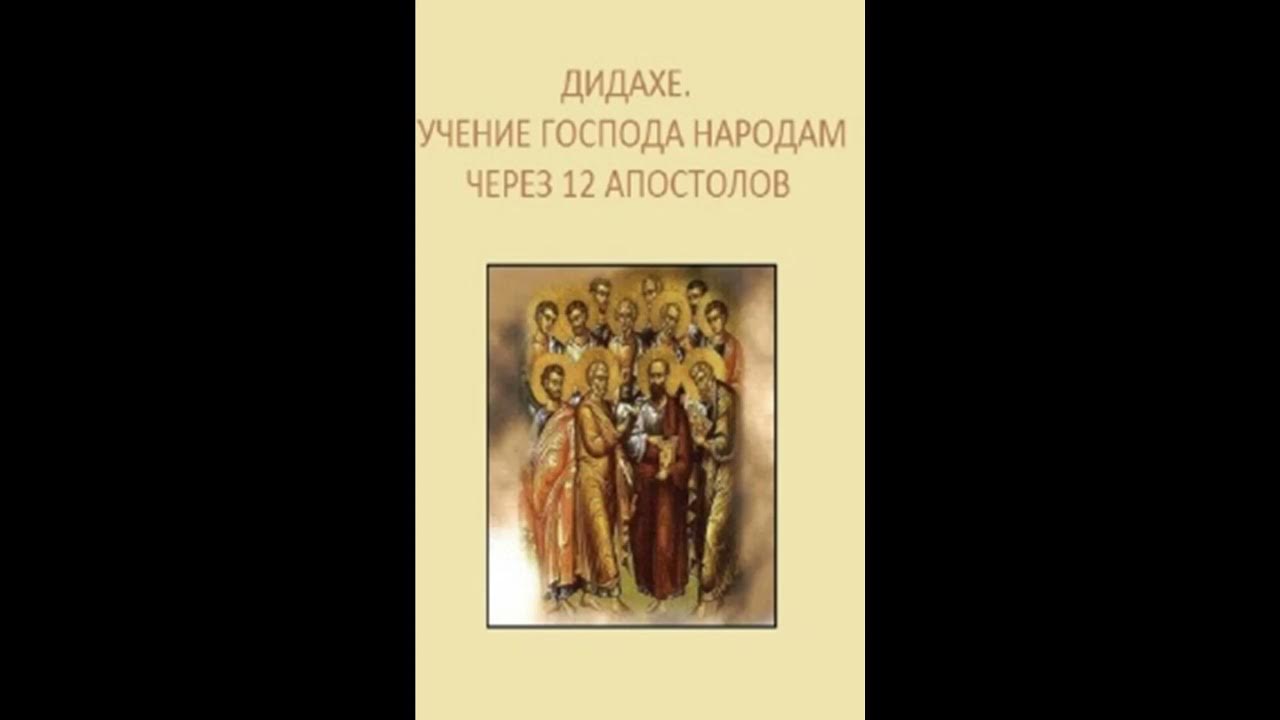 ДИДАХЕ.
УЧЕНИЕ ГОСПОДА НАРОДАМ
ЧЕРЕЗ 12 АПОСТОЛОВ